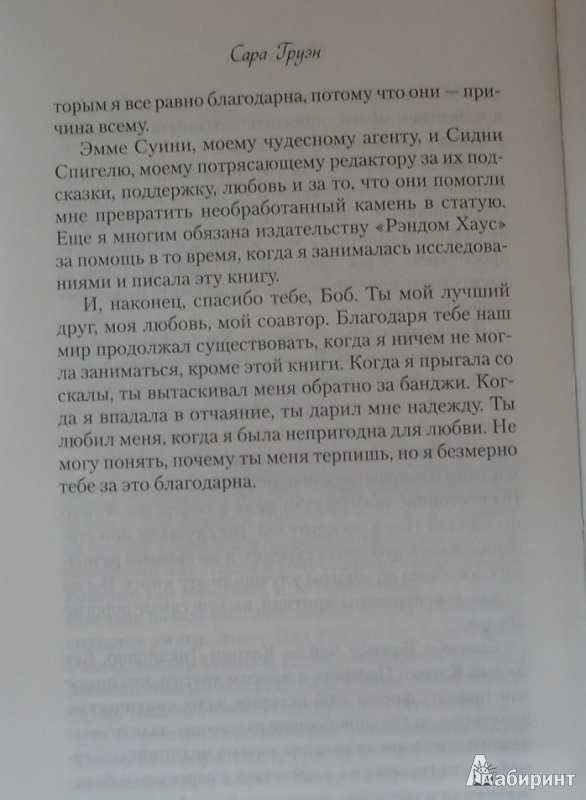 Сара Груэн

торым я все равно благодарна, потому что они — причина всему.

Эмме Суини, моему чудесному агенту, и Сидни Спигелю, моему потрясающему редактору за их подсказки, поддержку, любовь и за то, что они помогли мне превратить необработанный камень в статую. Еще я многим обязана издательству «Рэндом Хаус» за помощь в то время, когда я занималась исследованиями и писала эту книгу.

И, наконец, спасибо тебе, Боб. Ты мой лучший друг, моя любовь, мой соавтор. Благодаря тебе наш мир продолжал существовать, когда я ничем не могла заниматься, кроме этой книги. Когда я прыгала со скалы, ты вытаскивал меня обратно за банджи. Когда я впадала в отчаяние, ты дарил мне надежду. Ты любил меня, когда я была непригодна для любви. Не могу понять, почему ты меня терпишь, но я безмерно тебе за это благодарна.

Лабиринт